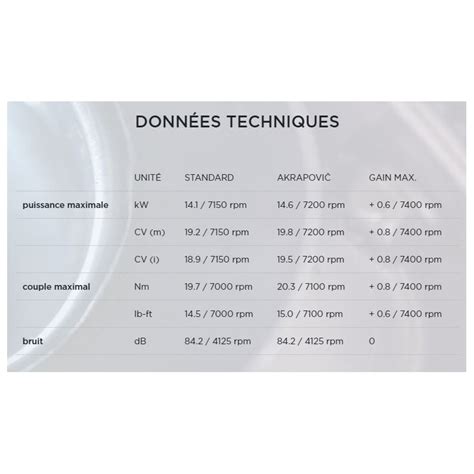 DONNÉES TECHNIQUES

| | UNITÉ | STANDARD | AKRAPOVIČ | GAIN MAX. |
|---|---|---|---|---|
| puissance maximale | kW | 14.1 / 7150 rpm | 14.6 / 7200 rpm | + 0.6 / 7400 rpm |
| | CV (m) | 19.2 / 7150 rpm | 19.8 / 7200 rpm | + 0.8 / 7400 rpm |
| | CV (i) | 18.9 / 7150 rpm | 19.5 / 7200 rpm | + 0.8 / 7400 rpm |
| couple maximal | Nm | 19.7 / 7000 rpm | 20.3 / 7100 rpm | + 0.8 / 7400 rpm |
| | lb-ft | 14.5 / 7000 rpm | 15.0 / 7100 rpm | + 0.6 / 7400 rpm |
| bruit | dB | 84.2 / 4125 rpm | 84.2 / 4125 rpm | 0 |